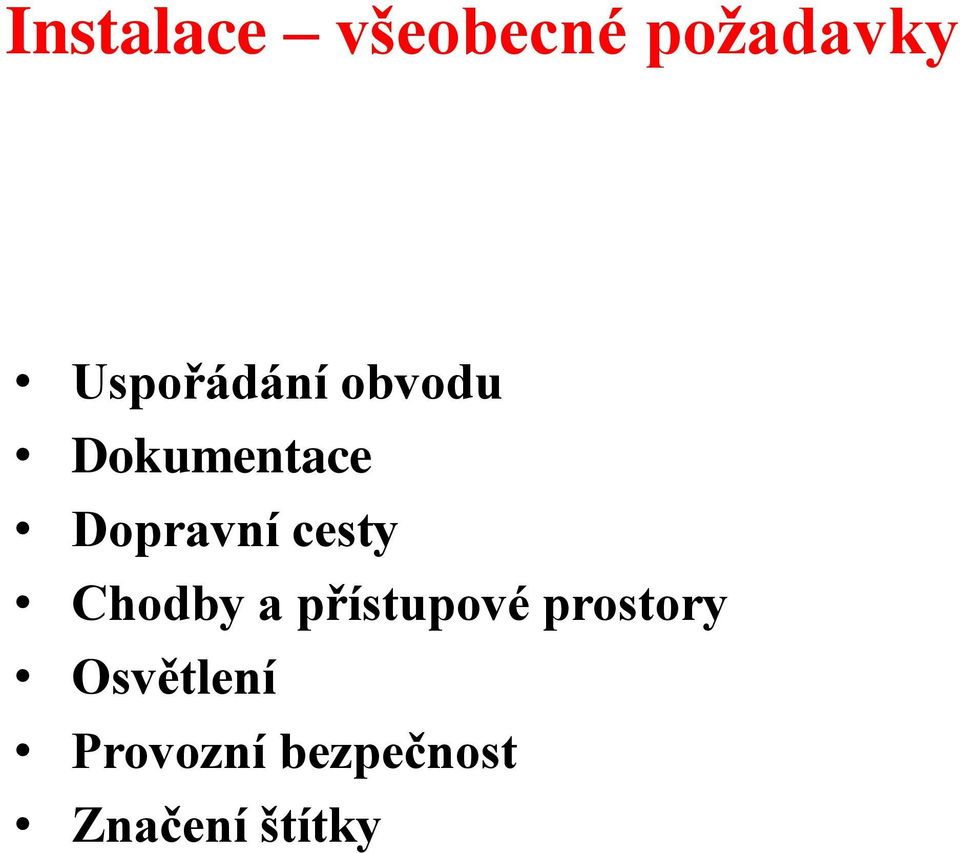 Instalace – všeobecné požadavky

• Uspořádání obvodu
• Dokumentace
• Dopravní cesty
• Chodby a přístupové prostory
• Osvětlení
• Provozní bezpečnost
• Značení štítky